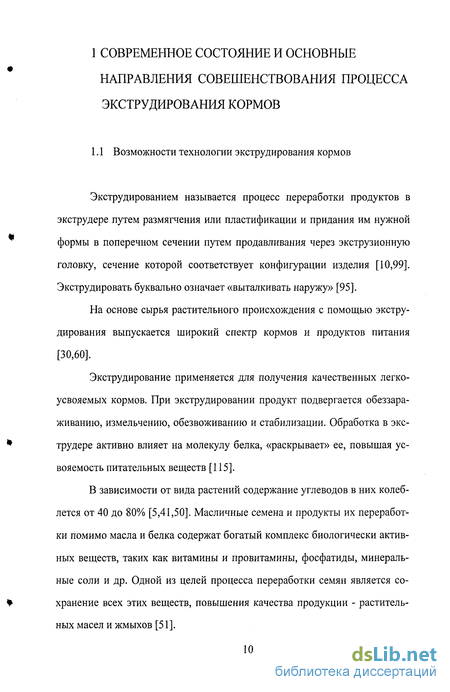 1 СОВРЕМЕННОЕ СОСТОЯНИЕ И ОСНОВНЫЕ НАПРАВЛЕНИЯ СОВЕШЕНСТВОВАНИЯ ПРОЦЕССА ЭКСТРУДИРОВАНИЯ КОРМОВ

1.1 Возможности технологии экструдирования кормов

Экструдированием называется процесс переработки продуктов в экструдере путем размягчения или пластификации и придания им нужной формы в поперечном сечении путем продавливания через экструзионную головку, сечение которой соответствует конфигурации изделия [10,99]. Экструдировать буквально означает «выталкивать наружу» [95].

На основе сырья растительного происхождения с помощью экструдирования выпускается широкий спектр кормов и продуктов питания [30,60].

Экструдирование применяется для получения качественных легкоусвояемых кормов. При экструдировании продукт подвергается обеззараживанию, измельчению, обезвоживанию и стабилизации. Обработка в экструдере активно влияет на молекулу белка, «раскрывает» ее, повышая усвояемость питательных веществ [115].

В зависимости от вида растений содержание углеводов в них колеблется от 40 до 80% [5,41,50]. Масличные семена и продукты их переработки помимо масла и белка содержат богатый комплекс биологически активных веществ, таких как витамины и провитамины, фосфатиды, минеральные соли и др. Одной из целей процесса переработки семян является сохранение всех этих веществ, повышения качества продукции - растительных масел и жмыхов [51].

10

dsLib.net
библиотека диссертаций